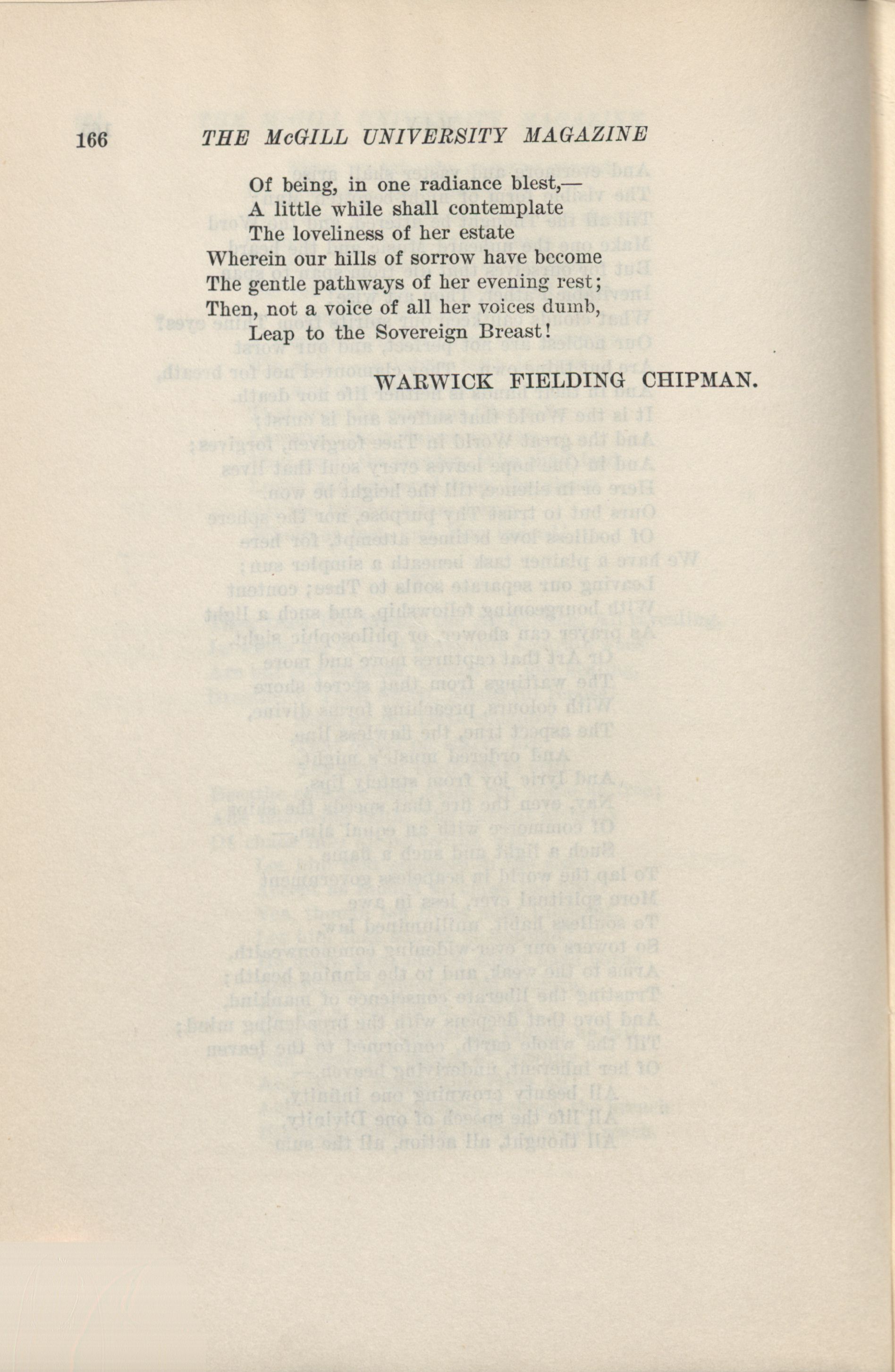 166 THE McGILL UNIVERSITY MAGAZINE

Of being, in one radiance blest,—
A little while shall contemplate
The loveliness of her estate
Wherein our hills of sorrow have become
The gentle pathways of her evening rest;
Then, not a voice of all her voices dumb,
Leap to the Sovereign Breast!

WARWICK FIELDING CHIPMAN.